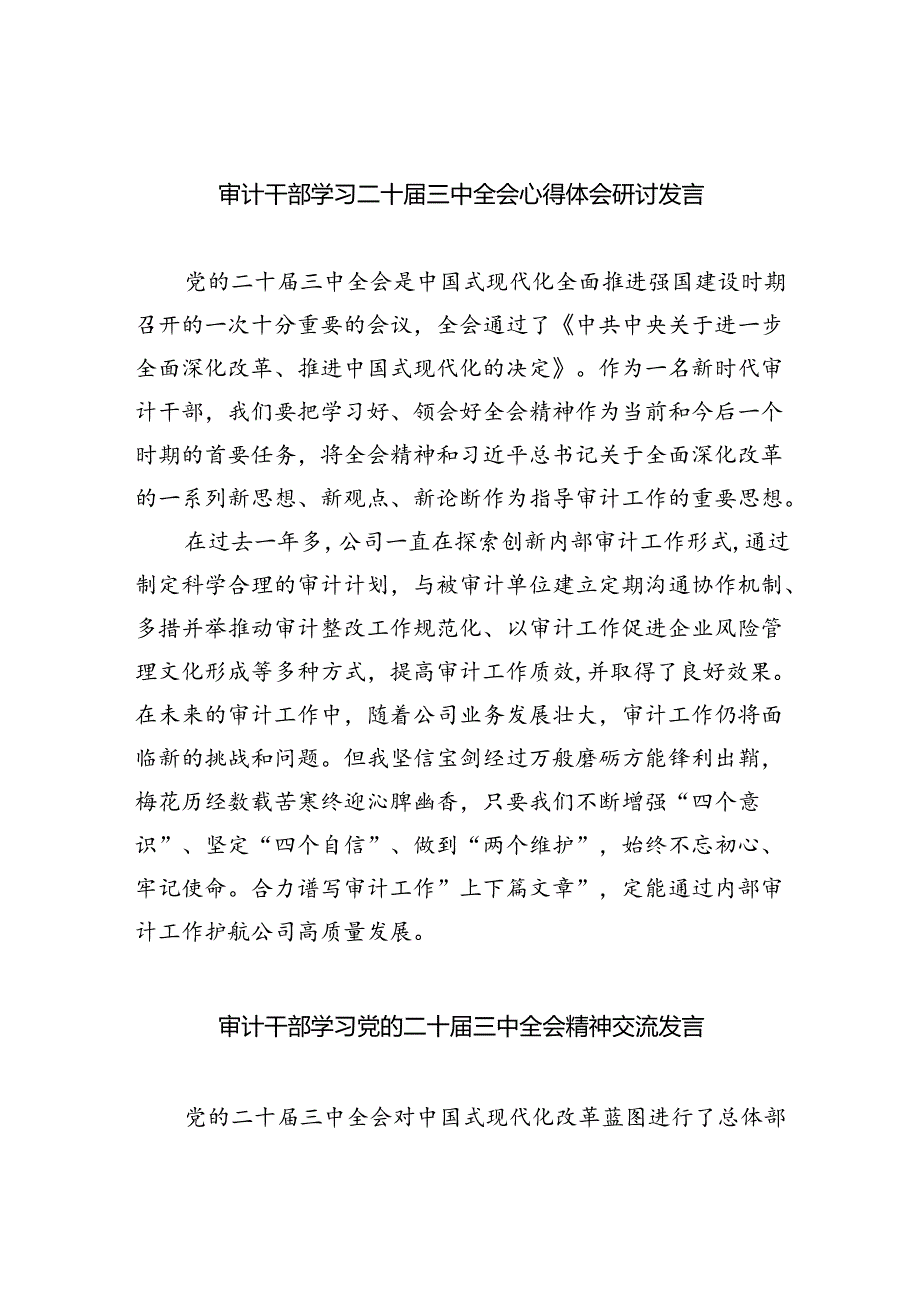 审计干部学习二十届三中全会心得体会研讨发言

党的二十届三中全会是中国式现代化全面推进强国建设时期召开的一次十分重要的会议，全会通过了《中共中央关于进一步全面深化改革、推进中国式现代化的决定》。作为一名新时代审计干部，我们要把学习好、领会好全会精神作为当前和今后一个时期的首要任务，将全会精神和习近平总书记关于全面深化改革的一系列新思想、新观点、新论断作为指导审计工作的重要思想。

在过去一年多，公司一直在探索创新内部审计工作形式，通过制定科学合理的审计计划，与被审计单位建立定期沟通协作机制、多措并举推动审计整改工作规范化、以审计工作促进企业风险管理文化形成等多种方式，提高审计工作质效，并取得了良好效果。在未来的审计工作中，随着公司业务发展壮大，审计工作仍将面临新的挑战和问题。但我坚信宝剑经过万般磨砺方能锋利出鞘，梅花历经数载苦寒终迎沁脾幽香，只要我们不断增强“四个意识”、坚定“四个自信”、做到“两个维护”，始终不忘初心、牢记使命。合力谱写审计工作”上下篇文章”，定能通过内部审计工作护航公司高质量发展。

审计干部学习党的二十届三中全会精神交流发言

党的二十届三中全会对中国式现代化改革蓝图进行了总体部